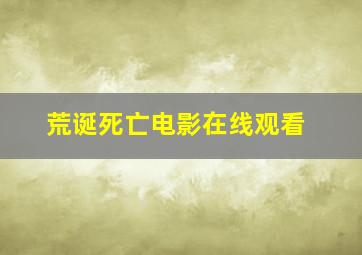 荒诞死亡电影在线观看